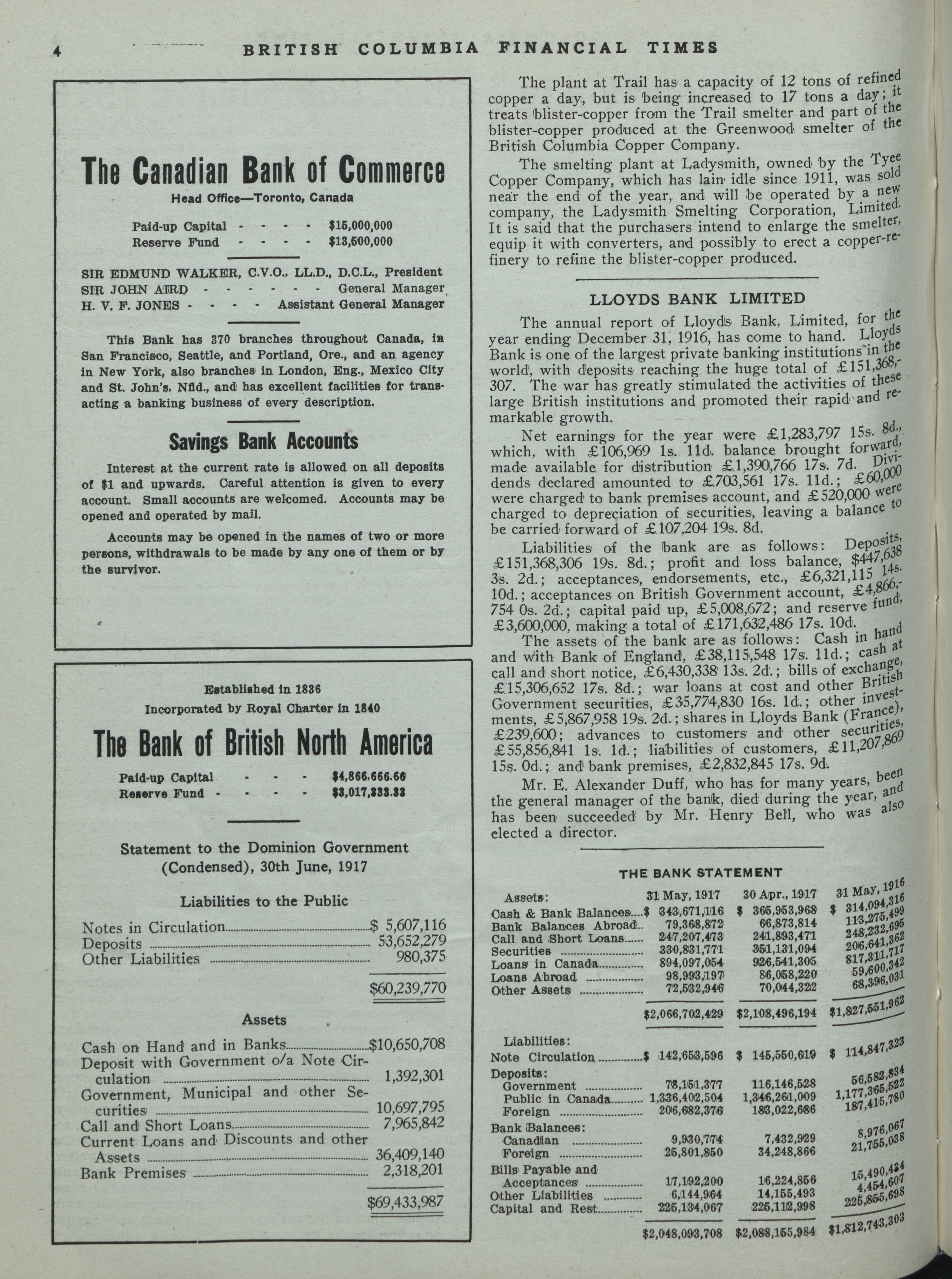 4 BRITISH COLUMBIA FINANCIAL TIMES

The Canadian Bank of Commerce

Head Office—Toronto, Canada

Paid-up Capital - - - - $15,000,000
Reserve Fund - - - - $13,500,000

SIR EDMUND WALKER, C.V.O., LL.D., D.C.L., President
SIR JOHN AIRD - - - - - - - General Manager
H. V. F. JONES - - - - Assistant General Manager

This Bank has 370 branches throughout Canada, in San Francisco, Seattle, and Portland, Ore., and an agency in New York, also branches in London, Eng., Mexico City and St. John's, Nfld., and has excellent facilities for transacting a banking business of every description.

Savings Bank Accounts

Interest at the current rate is allowed on all deposits of $1 and upwards. Careful attention is given to every account. Small accounts are welcomed. Accounts may be opened and operated by mail.

Accounts may be opened in the names of two or more persons, withdrawals to be made by any one of them or by the survivor.

Established in 1836
Incorporated by Royal Charter in 1840

The Bank of British North America

Paid-up Capital - - - $4,866,666.66
Reserve Fund - - - - $3,017,333.33

Statement to the Dominion Government (Condensed), 30th June, 1917

Liabilities to the Public

| | |
|---|---|
| Notes in Circulation | $ 5,607,116 |
| Deposits | 53,652,279 |
| Other Liabilities | 980,375 |
| | $60,239,770 |

Assets

| | |
|---|---|
| Cash on Hand and in Banks | $10,650,708 |
| Deposit with Government o/a Note Circulation | 1,392,301 |
| Government, Municipal and other Securities | 10,697,795 |
| Call and Short Loans | 7,965,842 |
| Current Loans and Discounts and other Assets | 36,409,140 |
| Bank Premises | 2,318,201 |
| | $69,433,987 |

The plant at Trail has a capacity of 12 tons of refined copper a day, but is being increased to 17 tons a day; it treats blister-copper from the Trail smelter and part of the blister-copper produced at the Greenwood smelter of the British Columbia Copper Company.

The smelting plant at Ladysmith, owned by the Tyee Copper Company, which has lain idle since 1911, was sold near the end of the year, and will be operated by a new company, the Ladysmith Smelting Corporation, Limited. It is said that the purchasers intend to enlarge the smelter, equip it with converters, and possibly to erect a copper-refinery to refine the blister-copper produced.

LLOYDS BANK LIMITED

The annual report of Lloyds Bank, Limited, for the year ending December 31, 1916, has come to hand. Lloyds Bank is one of the largest private banking institutions in the world, with deposits reaching the huge total of £151,368,307. The war has greatly stimulated the activities of these large British institutions and promoted their rapid and remarkable growth.

Net earnings for the year were £1,283,797 15s. 8d., which, with £106,969 1s. 11d. balance brought forward, made available for distribution £1,390,766 17s. 7d. Dividends declared amounted to £703,561 17s. 11d.; £60,000 were charged to bank premises account, and £520,000 were charged to depreciation of securities, leaving a balance to be carried forward of £107,204 19s. 8d.

Liabilities of the bank are as follows: Deposits, £151,368,306 19s. 8d.; profit and loss balance, $447,638 3s. 2d.; acceptances, endorsements, etc., £6,321,115 14s. 10d.; acceptances on British Government account, £4,866,754 0s. 2d.; capital paid up, £5,008,672; and reserve fund, £3,600,000, making a total of £171,632,486 17s. 10d.

The assets of the bank are as follows: Cash in hand and with Bank of England, £38,115,548 17s. 11d.; cash at call and short notice, £6,430,338 13s. 2d.; bills of exchange, £15,306,652 17s. 8d.; war loans at cost and other British Government securities, £35,774,830 16s. 1d.; other investments, £5,867,958 19s. 2d.; shares in Lloyds Bank (France), £239,600; advances to customers and other securities, £55,856,841 1s. 1d.; liabilities of customers, £11,207,869 15s. 0d.; and bank premises, £2,832,845 17s. 9d.

Mr. E. Alexander Duff, who has for many years, been the general manager of the bank, died during the year, and has been succeeded by Mr. Henry Bell, who was also elected a director.

THE BANK STATEMENT

| Assets: | 31 May, 1917 | 30 Apr., 1917 | 31 May, 1916 |
|---|---|---|---|
| Cash & Bank Balances | $ 343,671,116 | $ 365,953,968 | $ 314,094,316 |
| Bank Balances Abroad | 79,368,872 | 66,873,814 | 113,275,499 |
| Call and Short Loans | 247,207,473 | 241,893,471 | 248,232,695 |
| Securities | 330,831,771 | 351,131,094 | 206,641,362 |
| Loans in Canada | 894,097,054 | 926,541,305 | 817,311,717 |
| Loans Abroad | 98,993,197 | 86,058,220 | 59,600,342 |
| Other Assets | 72,532,946 | 70,044,322 | 68,396,031 |
| | $2,066,702,429 | $2,108,496,194 | $1,827,551,962 |
| Liabilities: | | | |
| Note Circulation | $ 142,653,596 | $ 145,550,619 | $ 114,847,323 |
| Deposits: | | | |
| Government | 78,151,377 | 116,146,528 | 56,582,834 |
| Public in Canada | 1,336,402,504 | 1,346,261,009 | 1,177,365,522 |
| Foreign | 206,682,376 | 183,022,686 | 187,415,780 |
| Bank Balances: | | | |
| Canadian | 9,930,774 | 7,432,929 | 8,976,067 |
| Foreign | 25,801,850 | 34,248,866 | 21,755,038 |
| Bills Payable and Acceptances | 17,192,200 | 16,224,856 | 15,490,424 |
| Other Liabilities | 6,144,964 | 14,155,493 | 4,454,607 |
| Capital and Rest | 225,134,067 | 225,112,998 | 225,855,698 |
| | $2,048,093,708 | $2,088,155,984 | $1,812,743,303 |